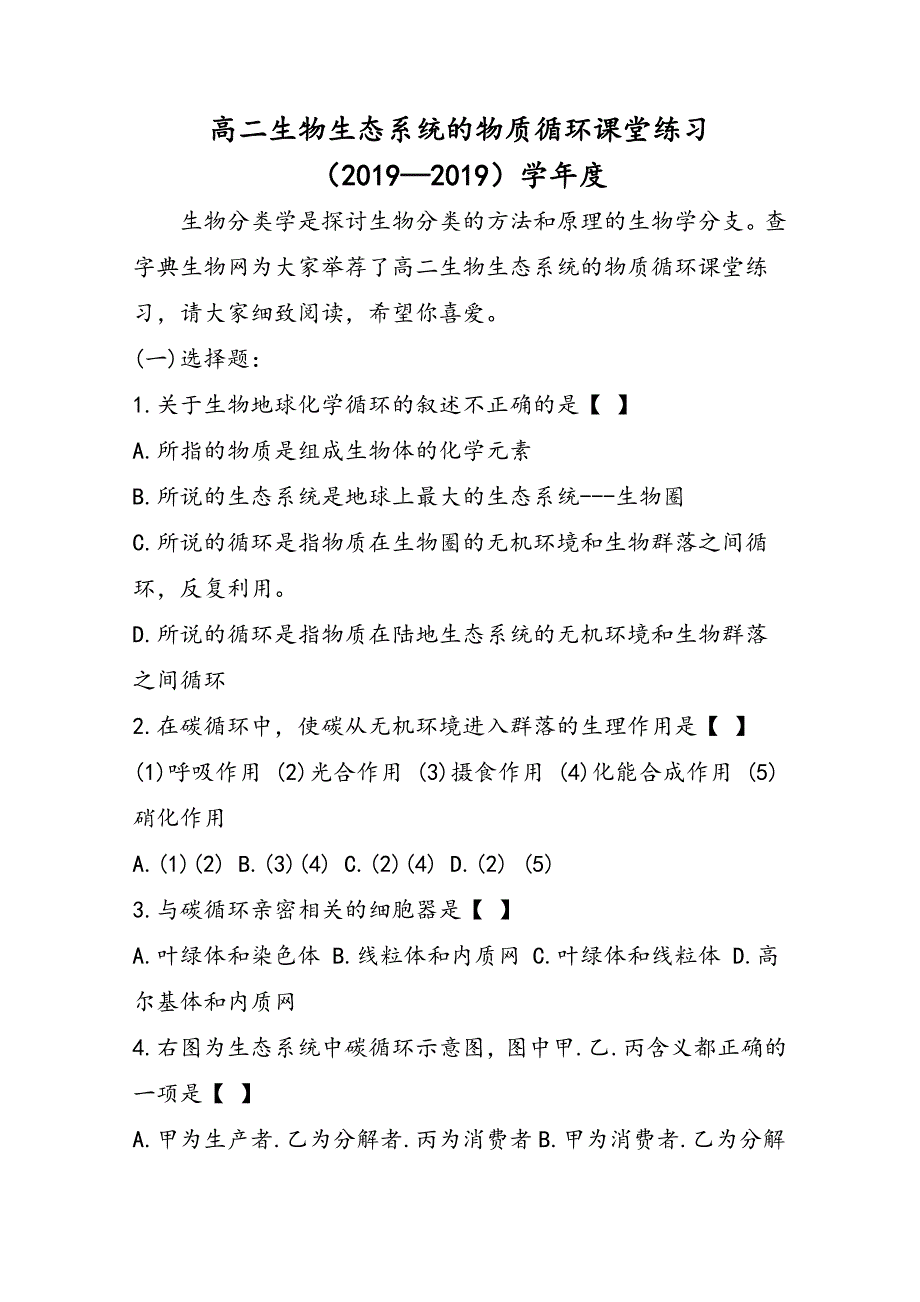 高二生物生态系统的物质循环课堂练习
（2019—2019）学年度

生物分类学是探讨生物分类的方法和原理的生物学分支。查字典生物网为大家举荐了高二生物生态系统的物质循环课堂练习，请大家细致阅读，希望你喜爱。

(一)选择题：

1.关于生物地球化学循环的叙述不正确的是【 】

A.所指的物质是组成生物体的化学元素

B.所说的生态系统是地球上最大的生态系统---生物圈

C.所说的循环是指物质在生物圈的无机环境和生物群落之间循环，反复利用。

D.所说的循环是指物质在陆地生态系统的无机环境和生物群落之间循环

2.在碳循环中，使碳从无机环境进入群落的生理作用是【 】

(1)呼吸作用 (2)光合作用 (3)摄食作用 (4)化能合成作用 (5)硝化作用

A.(1)(2) B.(3)(4) C.(2)(4) D.(2) (5)

3.与碳循环亲密相关的细胞器是【 】

A.叶绿体和染色体 B.线粒体和内质网 C.叶绿体和线粒体 D.高尔基体和内质网

4.右图为生态系统中碳循环示意图，图中甲.乙.丙含义都正确的一项是【 】

A.甲为生产者.乙为分解者.丙为消费者 B.甲为消费者.乙为分解